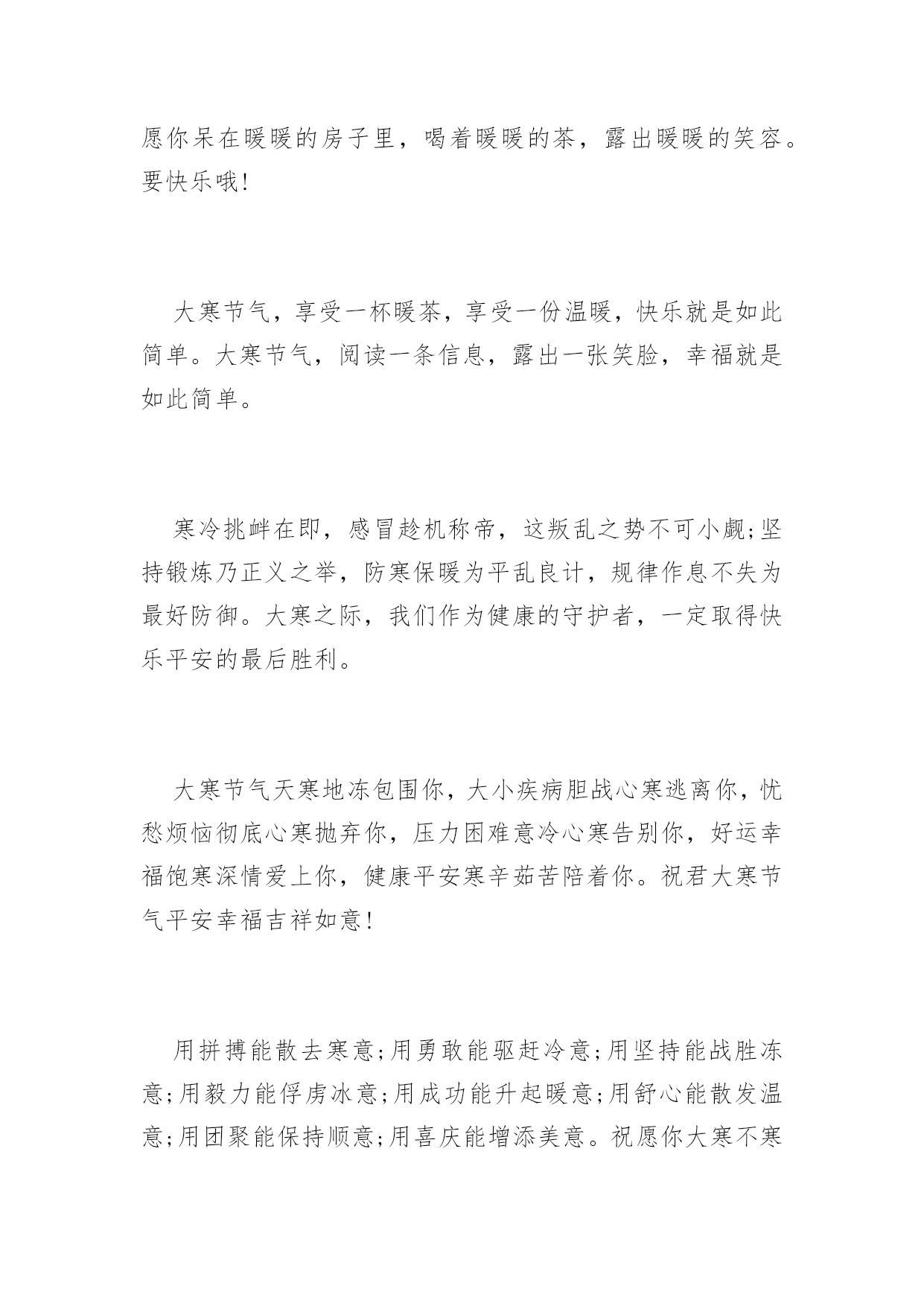 愿你呆在暖暖的房子里，喝着暖暖的茶，露出暖暖的笑容。要快乐哦!

大寒节气，享受一杯暖茶，享受一份温暖，快乐就是如此简单。大寒节气，阅读一条信息，露出一张笑脸，幸福就是如此简单。

寒冷挑衅在即，感冒趁机称帝，这叛乱之势不可小觑;坚持锻炼乃正义之举，防寒保暖为平乱良计，规律作息不失为最好防御。大寒之际，我们作为健康的守护者，一定取得快乐平安的最后胜利。

大寒节气天寒地冻包围你，大小疾病胆战心寒逃离你，忧愁烦恼彻底心寒抛弃你，压力困难意冷心寒告别你，好运幸福饱寒深情爱上你，健康平安寒辛茹苦陪着你。祝君大寒节气平安幸福吉祥如意!

用拼搏能散去寒意;用勇敢能驱赶冷意;用坚持能战胜冻意;用毅力能俘虏冰意;用成功能升起暖意;用舒心能散发温意;用团聚能保持顺意;用喜庆能增添美意。祝愿你大寒不寒